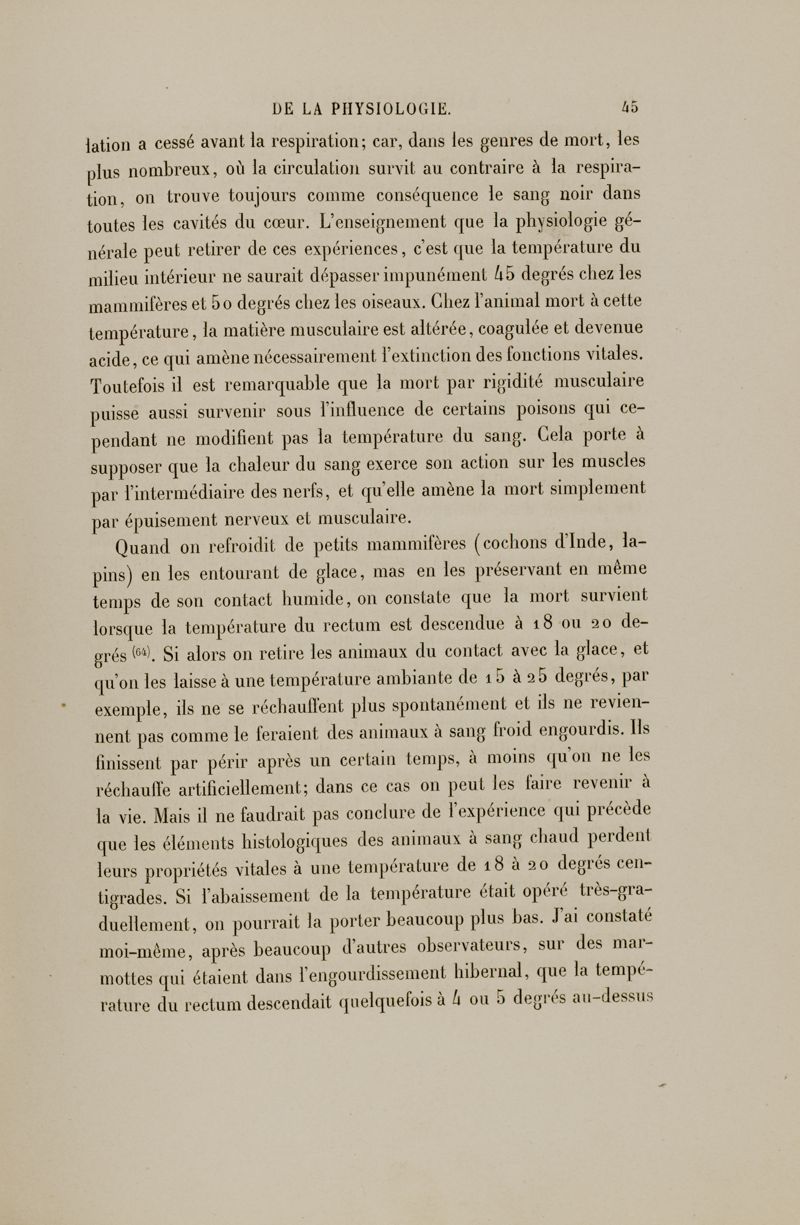 DE LA PHYSIOLOGIE. 45

lation a cessé avant la respiration; car, dans les genres de mort, les plus nombreux, où la circulation survit au contraire à la respiration, on trouve toujours comme conséquence le sang noir dans toutes les cavités du cœur. L'enseignement que la physiologie générale peut retirer de ces expériences, c'est que la température du milieu intérieur ne saurait dépasser impunément 45 degrés chez les mammifères et 50 degrés chez les oiseaux. Chez l'animal mort à cette température, la matière musculaire est altérée, coagulée et devenue acide, ce qui amène nécessairement l'extinction des fonctions vitales. Toutefois il est remarquable que la mort par rigidité musculaire puisse aussi survenir sous l'influence de certains poisons qui cependant ne modifient pas la température du sang. Cela porte à supposer que la chaleur du sang exerce son action sur les muscles par l'intermédiaire des nerfs, et qu'elle amène la mort simplement par épuisement nerveux et musculaire.

Quand on refroidit de petits mammifères (cochons d'Inde, lapins) en les entourant de glace, mas en les préservant en même temps de son contact humide, on constate que la mort survient lorsque la température du rectum est descendue à 18 ou 20 degrés $^{(64)}$. Si alors on retire les animaux du contact avec la glace, et qu'on les laisse à une température ambiante de 15 à 25 degrés, par exemple, ils ne se réchauffent plus spontanément et ils ne reviennent pas comme le feraient des animaux à sang froid engourdis. Ils finissent par périr après un certain temps, à moins qu'on ne les réchauffe artificiellement; dans ce cas on peut les faire revenir à la vie. Mais il ne faudrait pas conclure de l'expérience qui précède que les éléments histologiques des animaux à sang chaud perdent leurs propriétés vitales à une température de 18 à 20 degrés centigrades. Si l'abaissement de la température était opéré très-graduellement, on pourrait la porter beaucoup plus bas. J'ai constaté moi-même, après beaucoup d'autres observateurs, sur des marmottes qui étaient dans l'engourdissement hibernal, que la température du rectum descendait quelquefois à 4 ou 5 degrés au-dessus